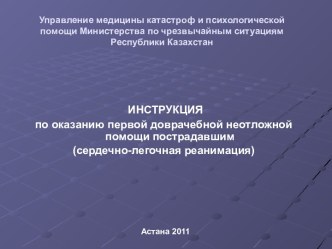 Управление медицины катастроф и психологической помощи Министерства по чрезвычайным ситуациям Республики Казахстан

ИНСТРУКЦИЯ
по оказанию первой доврачебной неотложной помощи пострадавшим
(сердечно-легочная реанимация)

Астана 2011